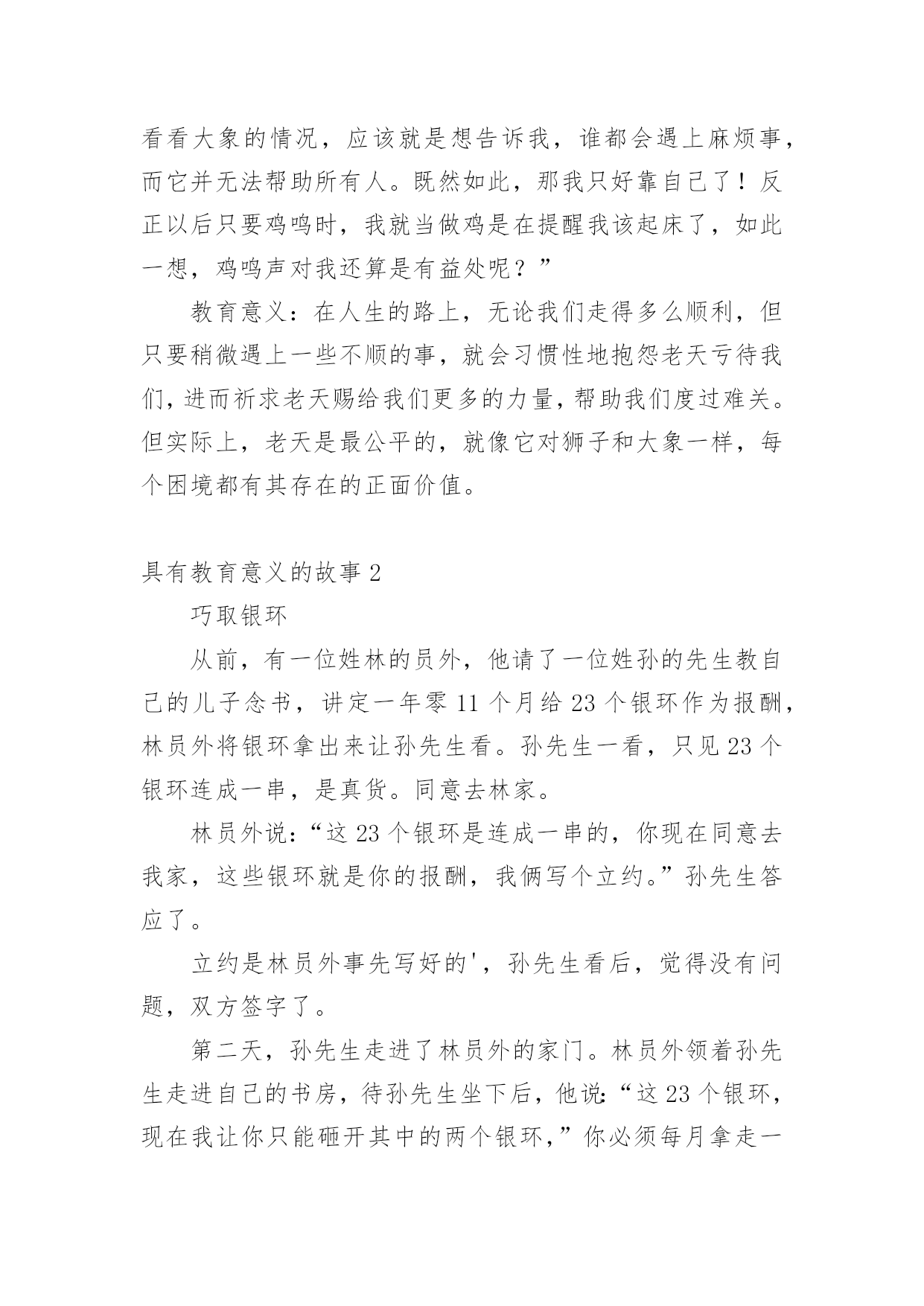 看看大象的情况，应该就是想告诉我，谁都会遇上麻烦事，而它并无法帮助所有人。既然如此，那我只好靠自己了！反正以后只要鸡鸣时，我就当做鸡是在提醒我该起床了，如此一想，鸡鸣声对我还算是有益处呢？”

教育意义：在人生的路上，无论我们走得多么顺利，但只要稍微遇上一些不顺的事，就会习惯性地抱怨老天亏待我们，进而祈求老天赐给我们更多的力量，帮助我们度过难关。但实际上，老天是最公平的，就像它对狮子和大象一样，每个困境都有其存在的正面价值。

具有教育意义的故事 2

巧取银环

从前，有一位姓林的员外，他请了一位姓孙的先生教自己的儿子念书，讲定一年零 11 个月给 23 个银环作为报酬，林员外将银环拿出来让孙先生看。孙先生一看，只见 23 个银环连成一串，是真货。同意去林家。

林员外说：“这 23 个银环是连成一串的，你现在同意去我家，这些银环就是你的报酬，我俩写个立约。”孙先生答应了。

立约是林员外事先写好的'，孙先生看后，觉得没有问题，双方签字了。

第二天，孙先生走进了林员外的家门。林员外领着孙先生走进自己的书房，待孙先生坐下后，他说：“这 23 个银环，现在我让你只能砸开其中的两个银环，”你必须每月拿走一